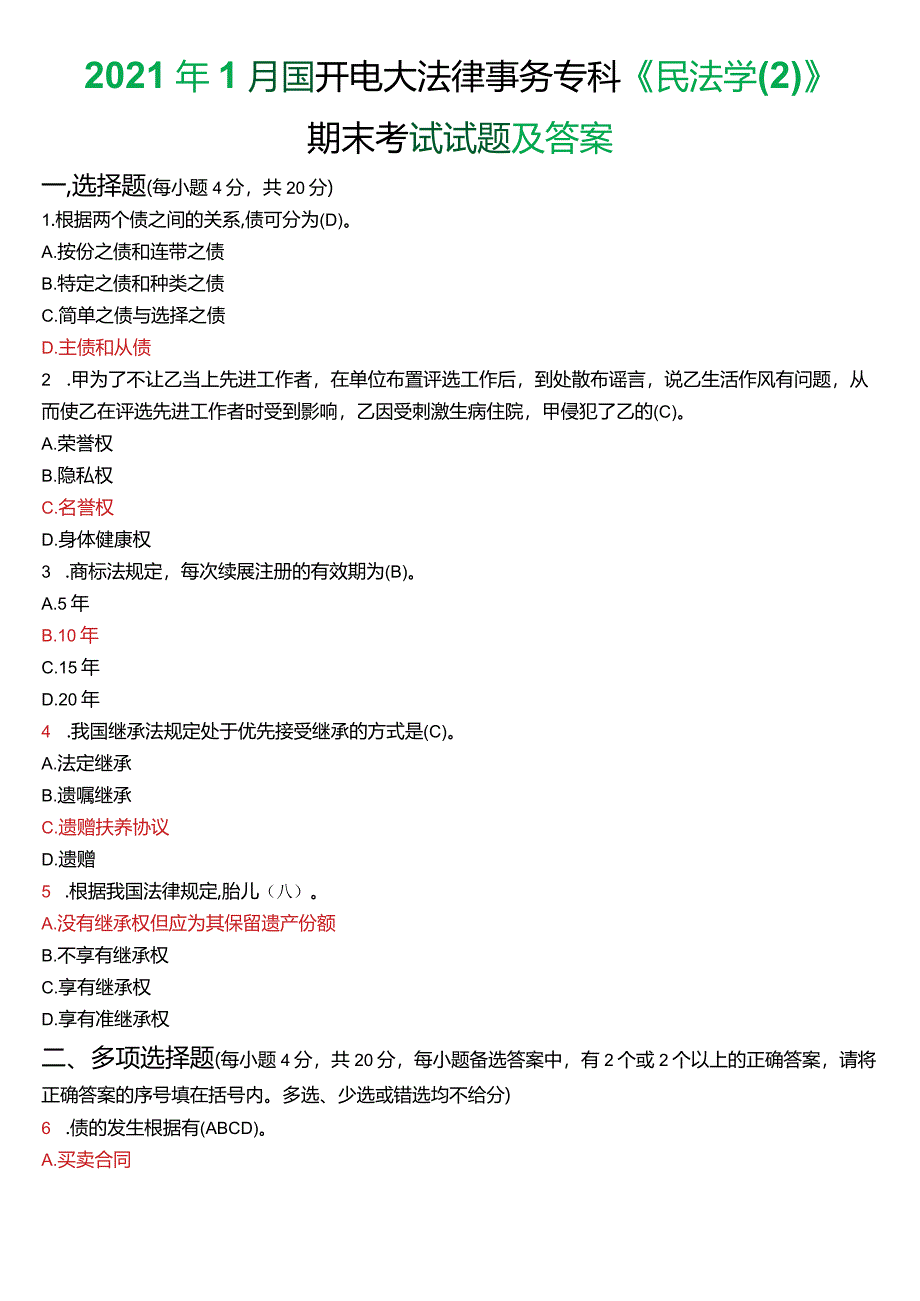 2021年1月国开电大法律事务专科《民法学(2)》期末考试试题及答案

一,选择题(每小题4分，共20分)

1.根据两个债之间的关系,债可分为(D)。

A.按份之债和连带之债

B.特定之债和种类之债

C.简单之债与选择之债

D.主债和从债

2 .甲为了不让乙当上先进工作者，在单位布置评选工作后，到处散布谣言，说乙生活作风有问题，从而使乙在评选先进工作者时受到影响，乙因受刺激生病住院，甲侵犯了乙的(C)。

A.荣誉权

B.隐私权

C.名誉权

D.身体健康权

3 .商标法规定，每次续展注册的有效期为(B)。

A.5年

B.10年

C.15年

D.20年

4 .我国继承法规定处于优先接受继承的方式是(C)。

A.法定继承

B.遗嘱继承

C.遗赠扶养协议

D.遗赠

5 .根据我国法律规定,胎儿（八）。

A.没有继承权但应为其保留遗产份额

B.不享有继承权

C.享有继承权

D.享有准继承权

二、多项选择题(每小题4分，共20分，每小题备选答案中，有2个或2个以上的正确答案，请将正确答案的序号填在括号内。多选、少选或错选均不给分)

6 .债的发生根据有(ABCD)。

A.买卖合同